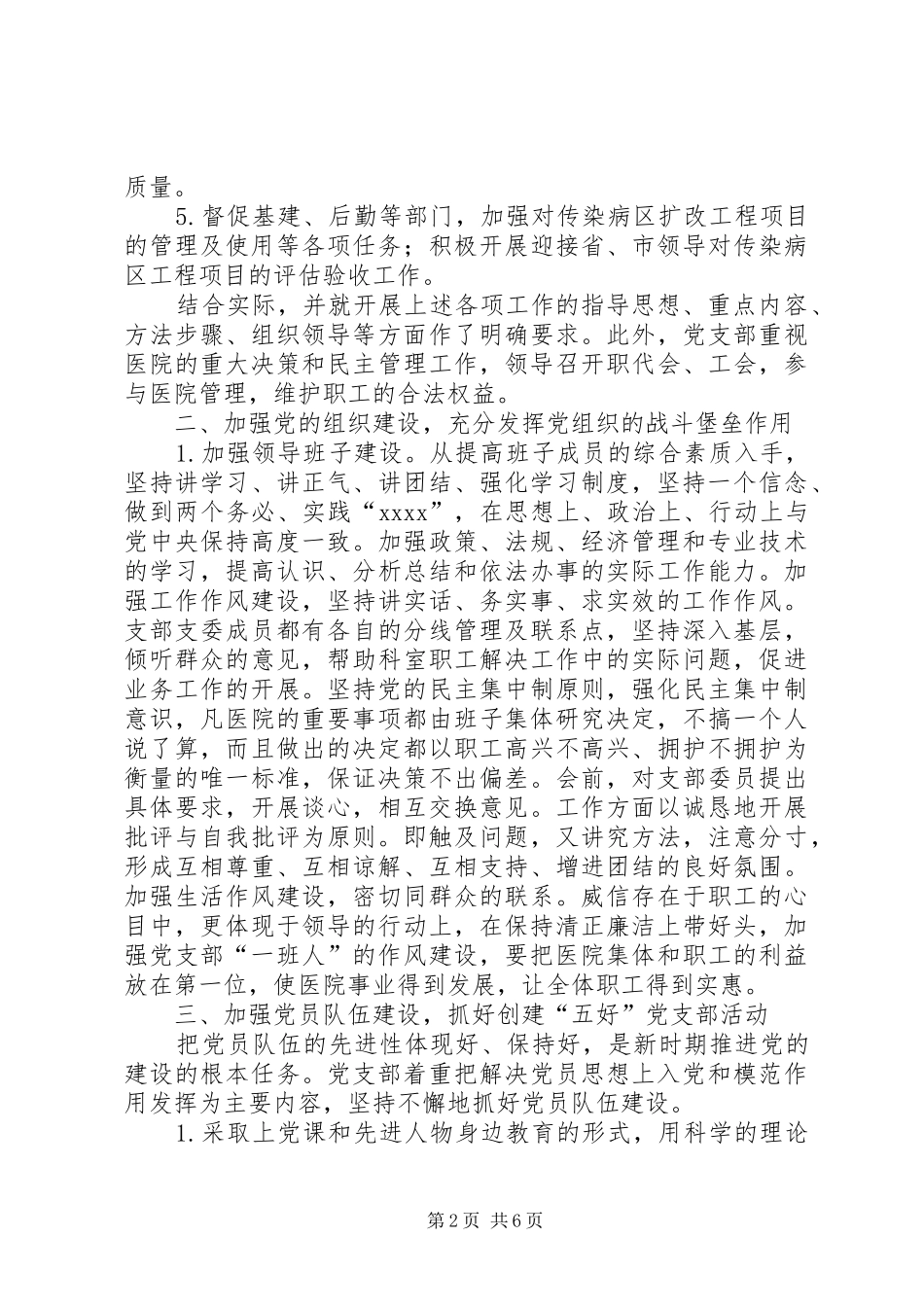 质量。

5.督促基建、后勤等部门，加强对传染病区扩改工程项目的管理及使用等各项任务；积极开展迎接省、市领导对传染病区工程项目的评估验收工作。

结合实际，并就开展上述各项工作的指导思想、重点内容、方法步骤、组织领导等方面作了明确要求。此外，党支部重视医院的重大决策和民主管理工作，领导召开职代会、工会，参与医院管理，维护职工的合法权益。

二、加强党的组织建设，充分发挥党组织的战斗堡垒作用

1.加强领导班子建设。从提高班子成员的综合素质入手，坚持讲学习、讲正气、讲团结、强化学习制度，坚持一个信念、做到两个务必、实践“xxxx”，在思想上、政治上、行动上与党中央保持高度一致。加强政策、法规、经济管理和专业技术的学习，提高认识、分析总结和依法办事的实际工作能力。加强工作作风建设，坚持讲实话、务实事、求实效的工作作风。支部支委成员都有各自的分线管理及联系点，坚持深入基层，倾听群众的意见，帮助科室职工解决工作中的实际问题，促进业务工作的开展。坚持党的民主集中制原则，强化民主集中制意识，凡医院的重要事项都由班子集体研究决定，不搞一个人说了算，而且做出的决定都以职工高兴不高兴、拥护不拥护为衡量的唯一标准，保证决策不出偏差。会前，对支部委员提出具体要求，开展谈心，相互交换意见。工作方面以诚恳地开展批评与自我批评为原则。即触及问题，又讲究方法，注意分寸，形成互相尊重、互相谅解、互相支持、增进团结的良好氛围。加强生活作风建设，密切同群众的联系。威信存在于职工的心目中，更体现于领导的行动上，在保持清正廉洁上带好头，加强党支部“一班人”的作风建设，要把医院集体和职工的利益放在第一位，使医院事业得到发展，让全体职工得到实惠。

三、加强党员队伍建设，抓好创建“五好”党支部活动

把党员队伍的先进性体现好、保持好，是新时期推进党的建设的根本任务。党支部着重把解决党员思想上入党和模范作用发挥为主要内容，坚持不懈地抓好党员队伍建设。

1.采取上党课和先进人物身边教育的形式，用科学的理论

第2页 共6页